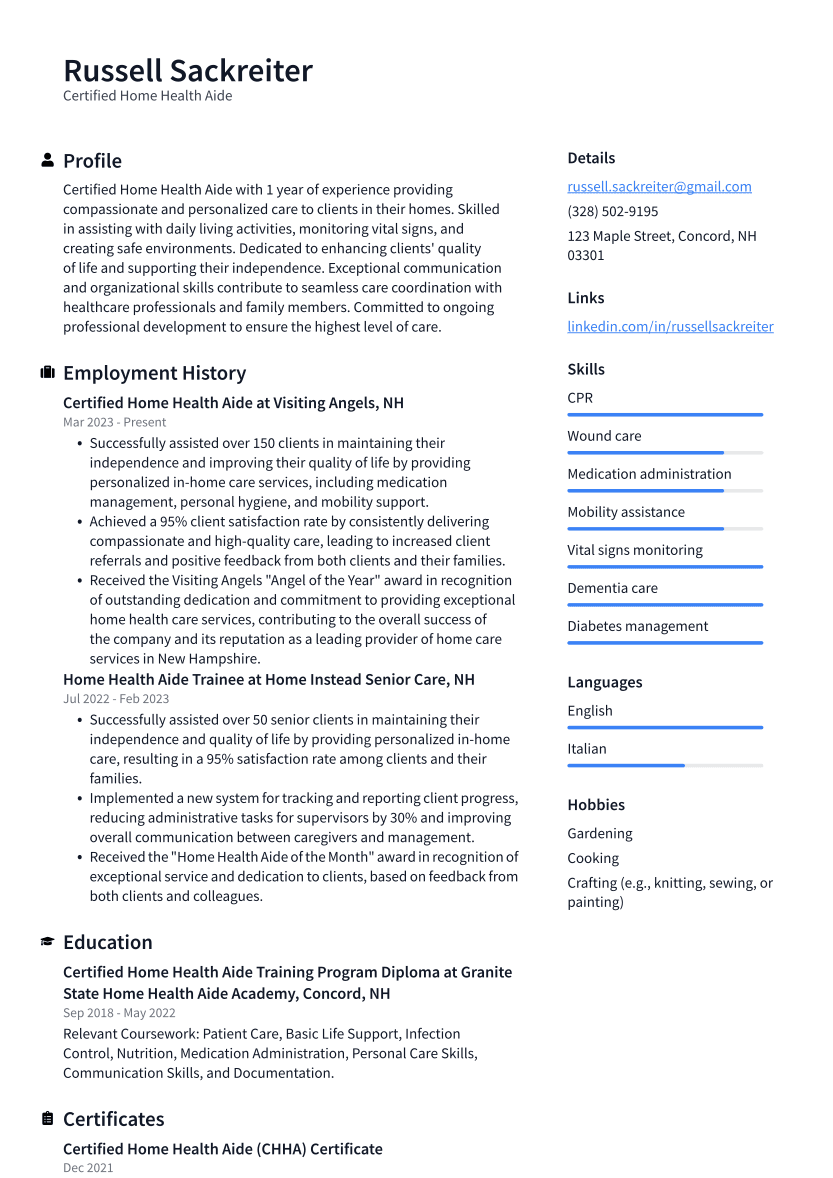 Russell Sackreiter
Certified Home Health Aide

Profile

Certified Home Health Aide with 1 year of experience providing compassionate and personalized care to clients in their homes. Skilled in assisting with daily living activities, monitoring vital signs, and creating safe environments. Dedicated to enhancing clients' quality of life and supporting their independence. Exceptional communication and organizational skills contribute to seamless care coordination with healthcare professionals and family members. Committed to ongoing professional development to ensure the highest level of care.

Employment History

Certified Home Health Aide at Visiting Angels, NH
Mar 2023 - Present

• Successfully assisted over 150 clients in maintaining their independence and improving their quality of life by providing personalized in-home care services, including medication management, personal hygiene, and mobility support.
• Achieved a 95% client satisfaction rate by consistently delivering compassionate and high-quality care, leading to increased client referrals and positive feedback from both clients and their families.
• Received the Visiting Angels "Angel of the Year" award in recognition of outstanding dedication and commitment to providing exceptional home health care services, contributing to the overall success of the company and its reputation as a leading provider of home care services in New Hampshire.

Home Health Aide Trainee at Home Instead Senior Care, NH
Jul 2022 - Feb 2023

• Successfully assisted over 50 senior clients in maintaining their independence and quality of life by providing personalized in-home care, resulting in a 95% satisfaction rate among clients and their families.
• Implemented a new system for tracking and reporting client progress, reducing administrative tasks for supervisors by 30% and improving overall communication between caregivers and management.
• Received the "Home Health Aide of the Month" award in recognition of exceptional service and dedication to clients, based on feedback from both clients and colleagues.

Education

Certified Home Health Aide Training Program Diploma at Granite State Home Health Aide Academy, Concord, NH
Sep 2018 - May 2022

Relevant Coursework: Patient Care, Basic Life Support, Infection Control, Nutrition, Medication Administration, Personal Care Skills, Communication Skills, and Documentation.

Certificates

Certified Home Health Aide (CHHA) Certificate
Dec 2021

Details

russell.sackreiter@gmail.com
(328) 502-9195
123 Maple Street, Concord, NH 03301

Links

linkedin.com/in/russellsackreiter

Skills

CPR
Wound care
Medication administration
Mobility assistance
Vital signs monitoring
Dementia care
Diabetes management

Languages

English
Italian

Hobbies

Gardening
Cooking
Crafting (e.g., knitting, sewing, or painting)